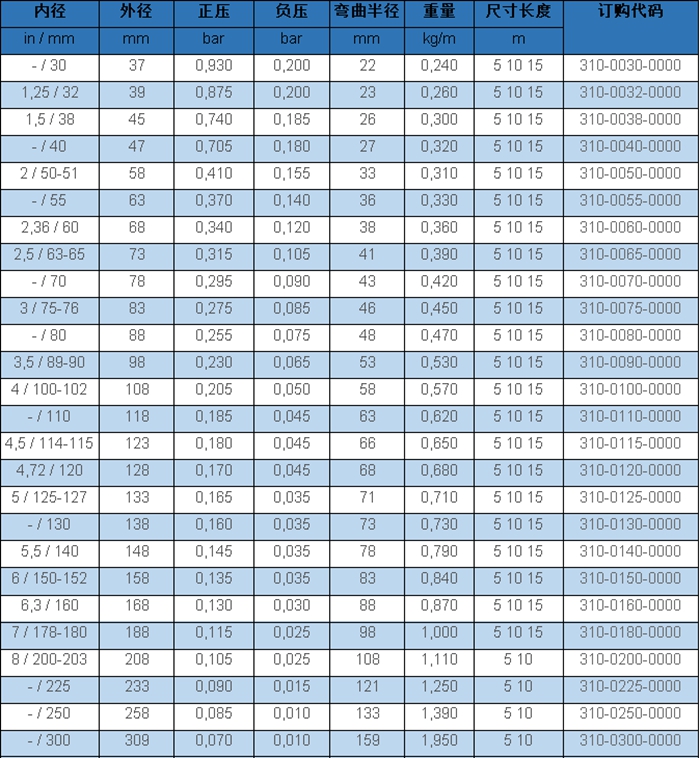 | 内径 | 外径 | 正压 | 负压 | 弯曲半径 | 重量 | 尺寸长度 | 订购代码 |
|---|---|---|---|---|---|---|---|
| in / mm | mm | bar | bar | mm | kg/m | m | |
| - / 30 | 37 | 0,930 | 0,200 | 22 | 0,240 | 5 10 15 | 310-0030-0000 |
| 1,25 / 32 | 39 | 0,875 | 0,200 | 23 | 0,260 | 5 10 15 | 310-0032-0000 |
| 1,5 / 38 | 45 | 0,740 | 0,185 | 26 | 0,300 | 5 10 15 | 310-0038-0000 |
| - / 40 | 47 | 0,705 | 0,180 | 27 | 0,320 | 5 10 15 | 310-0040-0000 |
| 2 / 50-51 | 58 | 0,410 | 0,155 | 33 | 0,310 | 5 10 15 | 310-0050-0000 |
| - / 55 | 63 | 0,370 | 0,140 | 36 | 0,330 | 5 10 15 | 310-0055-0000 |
| 2,36 / 60 | 68 | 0,340 | 0,120 | 38 | 0,360 | 5 10 15 | 310-0060-0000 |
| 2,5 / 63-65 | 73 | 0,315 | 0,105 | 41 | 0,390 | 5 10 15 | 310-0065-0000 |
| - / 70 | 78 | 0,295 | 0,090 | 43 | 0,420 | 5 10 15 | 310-0070-0000 |
| 3 / 75-76 | 83 | 0,275 | 0,085 | 46 | 0,450 | 5 10 15 | 310-0075-0000 |
| - / 80 | 88 | 0,255 | 0,075 | 48 | 0,470 | 5 10 15 | 310-0080-0000 |
| 3,5 / 89-90 | 98 | 0,230 | 0,065 | 53 | 0,530 | 5 10 15 | 310-0090-0000 |
| 4 / 100-102 | 108 | 0,205 | 0,050 | 58 | 0,570 | 5 10 15 | 310-0100-0000 |
| - / 110 | 118 | 0,185 | 0,045 | 63 | 0,620 | 5 10 15 | 310-0110-0000 |
| 4,5 / 114-115 | 123 | 0,180 | 0,045 | 66 | 0,650 | 5 10 15 | 310-0115-0000 |
| 4,72 / 120 | 128 | 0,170 | 0,045 | 68 | 0,680 | 5 10 15 | 310-0120-0000 |
| 5 / 125-127 | 133 | 0,165 | 0,035 | 71 | 0,710 | 5 10 15 | 310-0125-0000 |
| - / 130 | 138 | 0,160 | 0,035 | 73 | 0,730 | 5 10 15 | 310-0130-0000 |
| 5,5 / 140 | 148 | 0,145 | 0,035 | 78 | 0,790 | 5 10 15 | 310-0140-0000 |
| 6 / 150-152 | 158 | 0,135 | 0,035 | 83 | 0,840 | 5 10 15 | 310-0150-0000 |
| 6,3 / 160 | 168 | 0,130 | 0,030 | 88 | 0,870 | 5 10 15 | 310-0160-0000 |
| 7 / 178-180 | 188 | 0,115 | 0,025 | 98 | 1,000 | 5 10 15 | 310-0180-0000 |
| 8 / 200-203 | 208 | 0,105 | 0,025 | 108 | 1,110 | 5 10 | 310-0200-0000 |
| - / 225 | 233 | 0,090 | 0,015 | 121 | 1,250 | 5 10 | 310-0225-0000 |
| - / 250 | 258 | 0,085 | 0,010 | 133 | 1,390 | 5 10 | 310-0250-0000 |
| - / 300 | 309 | 0,070 | 0,010 | 159 | 1,950 | 5 10 | 310-0300-0000 |